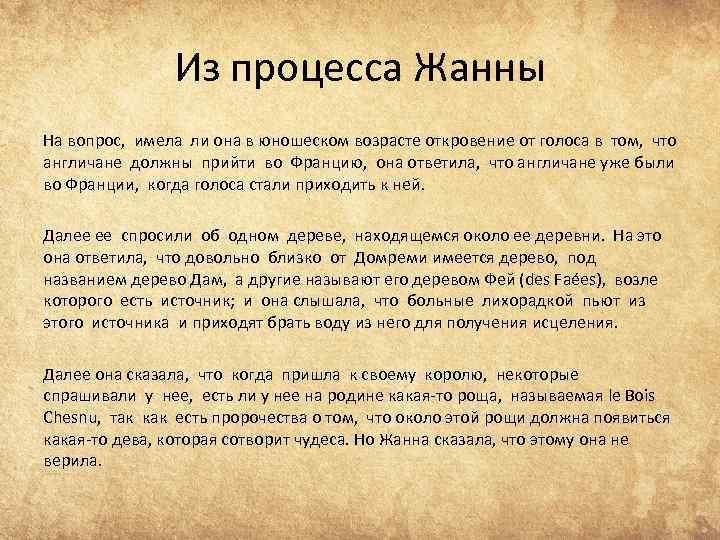 Из процесса Жанны

На вопрос, имела ли она в юношеском возрасте откровение от голоса в том, что англичане должны прийти во Францию, она ответила, что англичане уже были во Франции, когда голоса стали приходить к ней.

Далее ее спросили об одном дереве, находящемся около ее деревни. На это она ответила, что довольно близко от Домреми имеется дерево, под названием дерево Дам, а другие называют его деревом Фей (des Faées), возле которого есть источник; и она слышала, что больные лихорадкой пьют из этого источника и приходят брать воду из него для получения исцеления.

Далее она сказала, что когда пришла к своему королю, некоторые спрашивали у нее, есть ли у нее на родине какая-то роща, называемая le Bois Chesnu, так как есть пророчества о том, что около этой рощи должна появиться какая-то дева, которая сотворит чудеса. Но Жанна сказала, что этому она не верила.